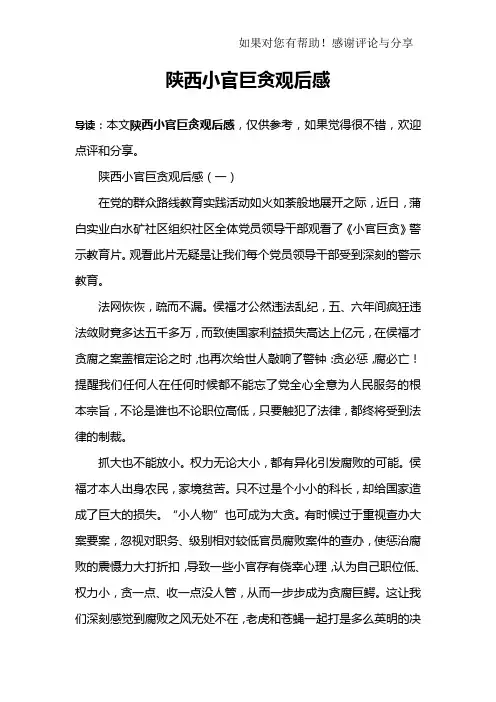 如果对您有帮助！感谢评论与分享

陕西小官巨贪观后感

导读：本文陕西小官巨贪观后感，仅供参考，如果觉得很不错，欢迎点评和分享。

陕西小官巨贪观后感（一）

在党的群众路线教育实践活动如火如荼般地展开之际，近日，蒲白实业白水矿社区组织社区全体党员领导干部观看了《小官巨贪》警示教育片。观看此片无疑是让我们每个党员领导干部受到深刻的警示教育。

法网恢恢，疏而不漏。侯福才公然违法乱纪，五、六年间疯狂违法敛财竟多达五千多万，而致使国家利益损失高达上亿元，在侯福才贪腐之案盖棺定论之时，也再次给世人敲响了警钟：贪必惩，腐必亡！提醒我们任何人在任何时候都不能忘了党全心全意为人民服务的根本宗旨，不论是谁也不论职位高低，只要触犯了法律，都终将受到法律的制裁。

抓大也不能放小。权力无论大小，都有异化引发腐败的可能。侯福才本人出身农民，家境贫苦。只不过是个小小的科长，却给国家造成了巨大的损失。“小人物”也可成为大贪。有时候过于重视查办大案要案，忽视对职务、级别相对较低官员腐败案件的查办，使惩治腐败的震慑力大打折扣，导致一些小官存有侥幸心理，认为自己职位低、权力小，贪一点、收一点没人管，从而一步步成为贪腐巨鳄。这让我们深刻感觉到腐败之风无处不在，老虎和苍蝇一起打是多么英明的决